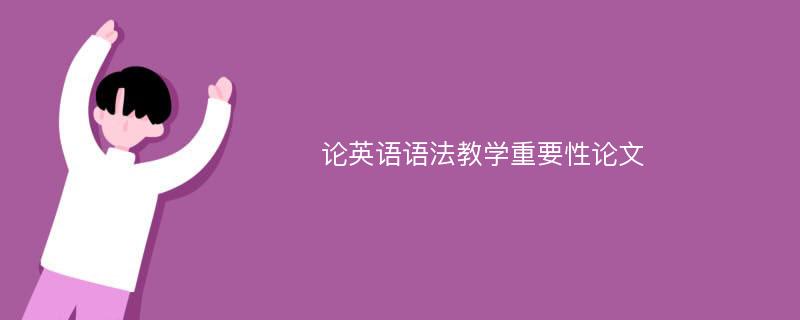 论英语语法教学重要性论文